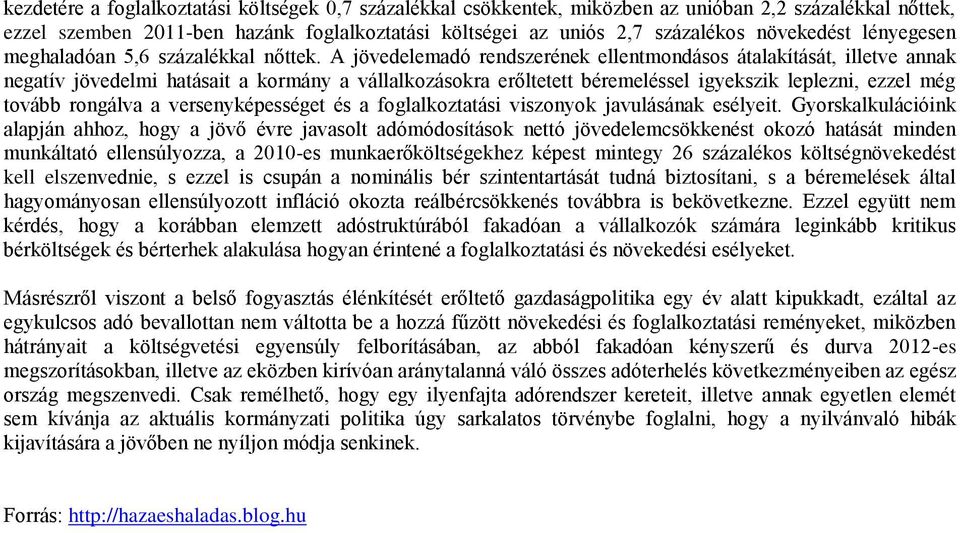 kezdetére a foglalkoztatási költségek 0,7 százalékkal csökkentek, miközben az unióban 2,2 százalékkal nőttek, ezzel szemben 2011-ben hazánk foglalkoztatási költségei az uniós 2,7 százalékos növekedést lényegesen meghaladóan 5,6 százalékkal nőttek. A jövedelemadó rendszerének ellentmondásos átalakítását, illetve annak negatív jövedelmi hatásait a kormány a vállalkozásokra erőltetett béremeléssel igyekszik leplezni, ezzel még tovább rongálva a versenyképességet és a foglalkoztatási viszonyok javulásának esélyeit. Gyorskalkulációink alapján ahhoz, hogy a jövő évre javasolt adómódosítások nettó jövedelemcsökkenést okozó hatását minden munkáltató ellensúlyozza, a 2010-es munkaerőköltségekhez képest mintegy 26 százalékos költségnövekedést kell elszenvednie, s ezzel is csupán a nominális bér szintentartását tudná biztosítani, s a béremelések által hagyományosan ellensúlyozott infláció okozta reálbércsökkenés továbbra is bekövetkezne. Ezzel együtt nem kérdés, hogy a korábban elemzett adóstruktúrából fakadóan a vállalkozók számára leginkább kritikus bérköltségek és bérterhek alakulása hogyan érintené a foglalkoztatási és növekedési esélyeket.

Másrészről viszont a belső fogyasztás élénkítését erőltető gazdaságpolitika egy év alatt kipukkadt, ezáltal az egykulcsos adó bevallottan nem váltotta be a hozzá fűzött növekedési és foglalkoztatási reményeket, miközben hátrányait a költségvetési egyensúly felborításában, az abból fakadóan kényszerű és durva 2012-es megszorításokban, illetve az eközben kirívóan aránytalanná váló összes adóterhelés következményeiben az egész ország megszenvedi. Csak remélhető, hogy egy ilyenfajta adórendszer kereteit, illetve annak egyetlen elemét sem kívánja az aktuális kormányzati politika úgy sarkalatos törvénybe foglalni, hogy a nyilvánvaló hibák kijavítására a jövőben ne nyíljon módja senkinek.

Forrás: http://hazaeshaladas.blog.hu